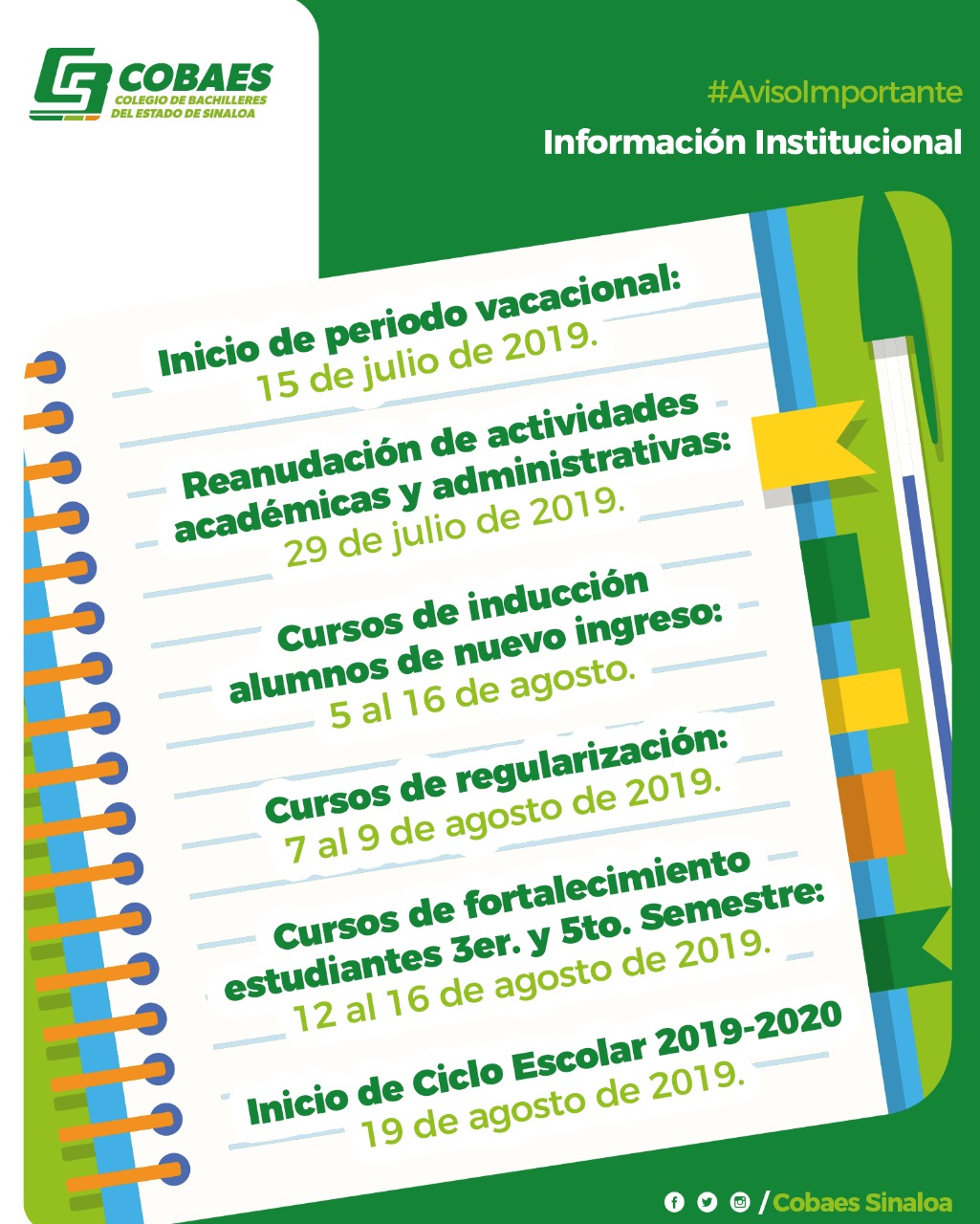 COBAES
COLEGIO DE BACHILLERES DEL ESTADO DE SINALOA

#AvisoImportante
Información Institucional

Inicio de periodo vacacional:
15 de julio de 2019.

Reanudación de actividades académicas y administrativas:
29 de julio de 2019.

Cursos de inducción alumnos de nuevo ingreso:
5 al 16 de agosto.

Cursos de regularización:
7 al 9 de agosto de 2019.

Cursos de fortalecimiento estudiantes 3er. y 5to. Semestre:
12 al 16 de agosto de 2019.

Inicio de Ciclo Escolar 2019-2020
19 de agosto de 2019.

/Cobaes Sinaloa